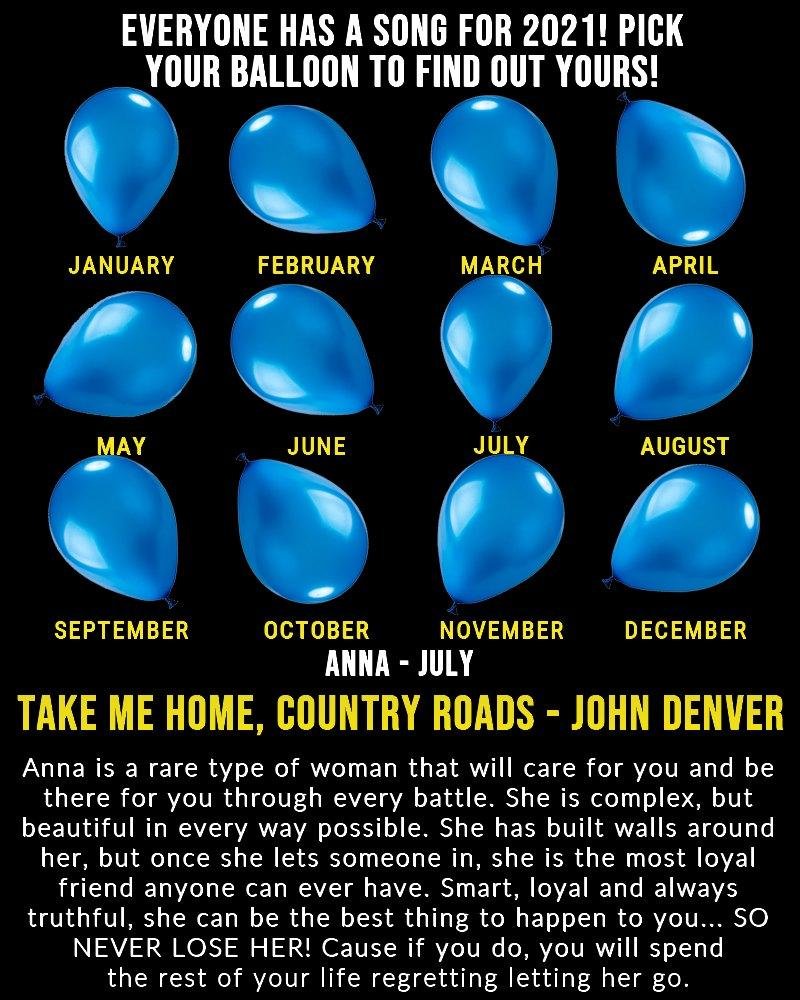 EVERYONE HAS A SONG FOR 2021! PICK YOUR BALLOON TO FIND OUT YOURS!

JANUARY
FEBRUARY
MARCH
APRIL
MAY
JUNE
JULY
AUGUST
SEPTEMBER
OCTOBER
NOVEMBER
DECEMBER

ANNA - JULY

TAKE ME HOME, COUNTRY ROADS - JOHN DENVER

Anna is a rare type of woman that will care for you and be there for you through every battle. She is complex, but beautiful in every way possible. She has built walls around her, but once she lets someone in, she is the most loyal friend anyone can ever have. Smart, loyal and always truthful, she can be the best thing to happen to you... SO NEVER LOSE HER! Cause if you do, you will spend the rest of your life regretting letting her go.